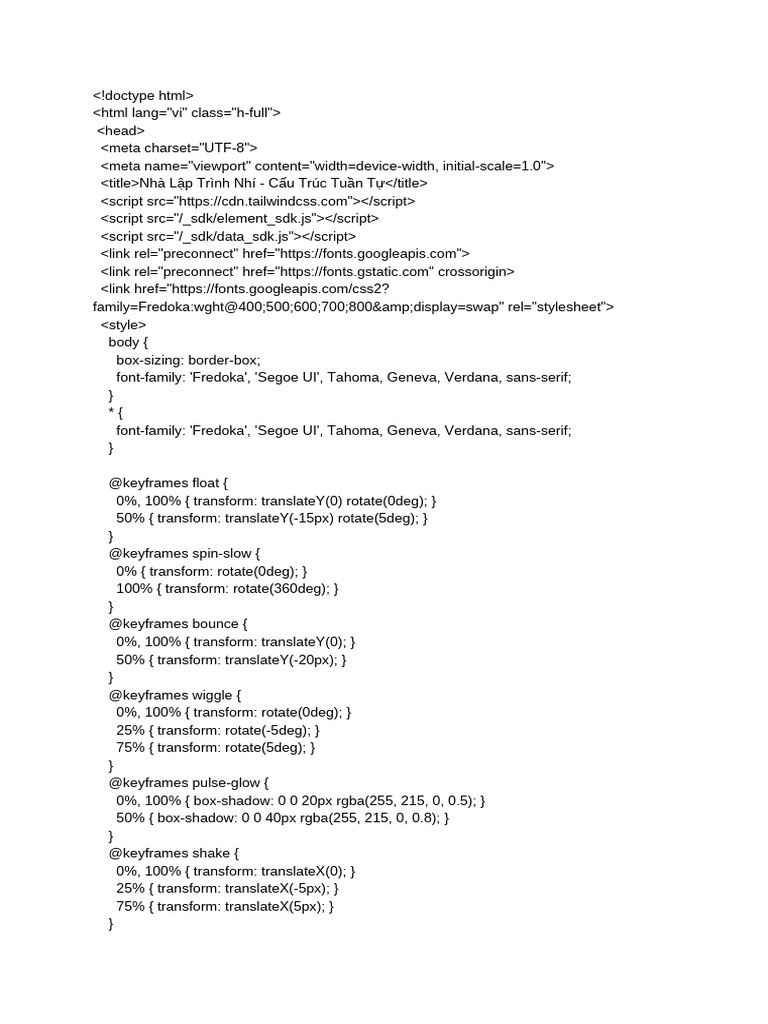 <!doctype html>
<html lang="vi" class="h-full">
<head>
<meta charset="UTF-8">
<meta name="viewport" content="width=device-width, initial-scale=1.0">
<title>Nhà Lập Trình Nhí - Cấu Trúc Tuần Tự</title>
<script src="https://cdn.tailwindcss.com"></script>
<script src="/_sdk/element_sdk.js"></script>
<script src="/_sdk/data_sdk.js"></script>
<link rel="preconnect" href="https://fonts.googleapis.com">
<link rel="preconnect" href="https://fonts.gstatic.com" crossorigin>
<link href="https://fonts.googleapis.com/css2?family=Fredoka:wght@400;500;600;700;800&amp;display=swap" rel="stylesheet">
<style>
body {
box-sizing: border-box;
font-family: 'Fredoka', 'Segoe UI', Tahoma, Geneva, Verdana, sans-serif;
}
* {
font-family: 'Fredoka', 'Segoe UI', Tahoma, Geneva, Verdana, sans-serif;
}

@keyframes float {
0%, 100% { transform: translateY(0) rotate(0deg); }
50% { transform: translateY(-15px) rotate(5deg); }
}
@keyframes spin-slow {
0% { transform: rotate(0deg); }
100% { transform: rotate(360deg); }
}
@keyframes bounce {
0%, 100% { transform: translateY(0); }
50% { transform: translateY(-20px); }
}
@keyframes wiggle {
0%, 100% { transform: rotate(0deg); }
25% { transform: rotate(-5deg); }
75% { transform: rotate(5deg); }
}
@keyframes pulse-glow {
0%, 100% { box-shadow: 0 0 20px rgba(255, 215, 0, 0.5); }
50% { box-shadow: 0 0 40px rgba(255, 215, 0, 0.8); }
}
@keyframes shake {
0%, 100% { transform: translateX(0); }
25% { transform: translateX(-5px); }
75% { transform: translateX(5px); }
}